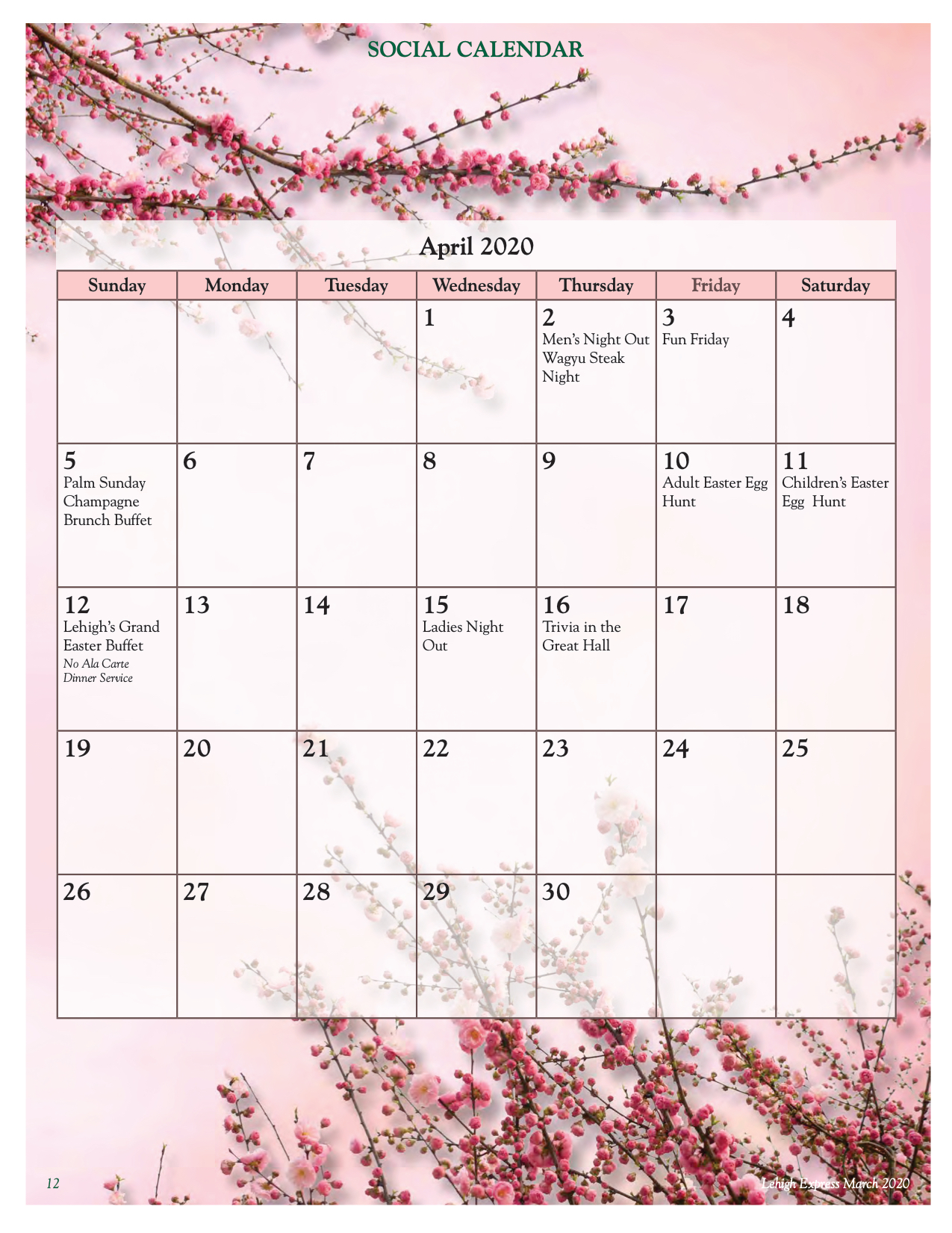 SOCIAL CALENDAR

April 2020

| Sunday | Monday | Tuesday | Wednesday | Thursday | Friday | Saturday |
|---|---|---|---|---|---|---|
| | | | 1 | 2 Men's Night Out Wagyu Steak Night | 3 Fun Friday | 4 |
| 5 Palm Sunday Champagne Brunch Buffet | 6 | 7 | 8 | 9 | 10 Adult Easter Egg Hunt | 11 Children's Easter Egg Hunt |
| 12 Lehigh's Grand Easter Buffet No Ala Carte Dinner Service | 13 | 14 | 15 Ladies Night Out | 16 Trivia in the Great Hall | 17 | 18 |
| 19 | 20 | 21 | 22 | 23 | 24 | 25 |
| 26 | 27 | 28 | 29 | 30 | | |

12

Lehigh Express March 2020